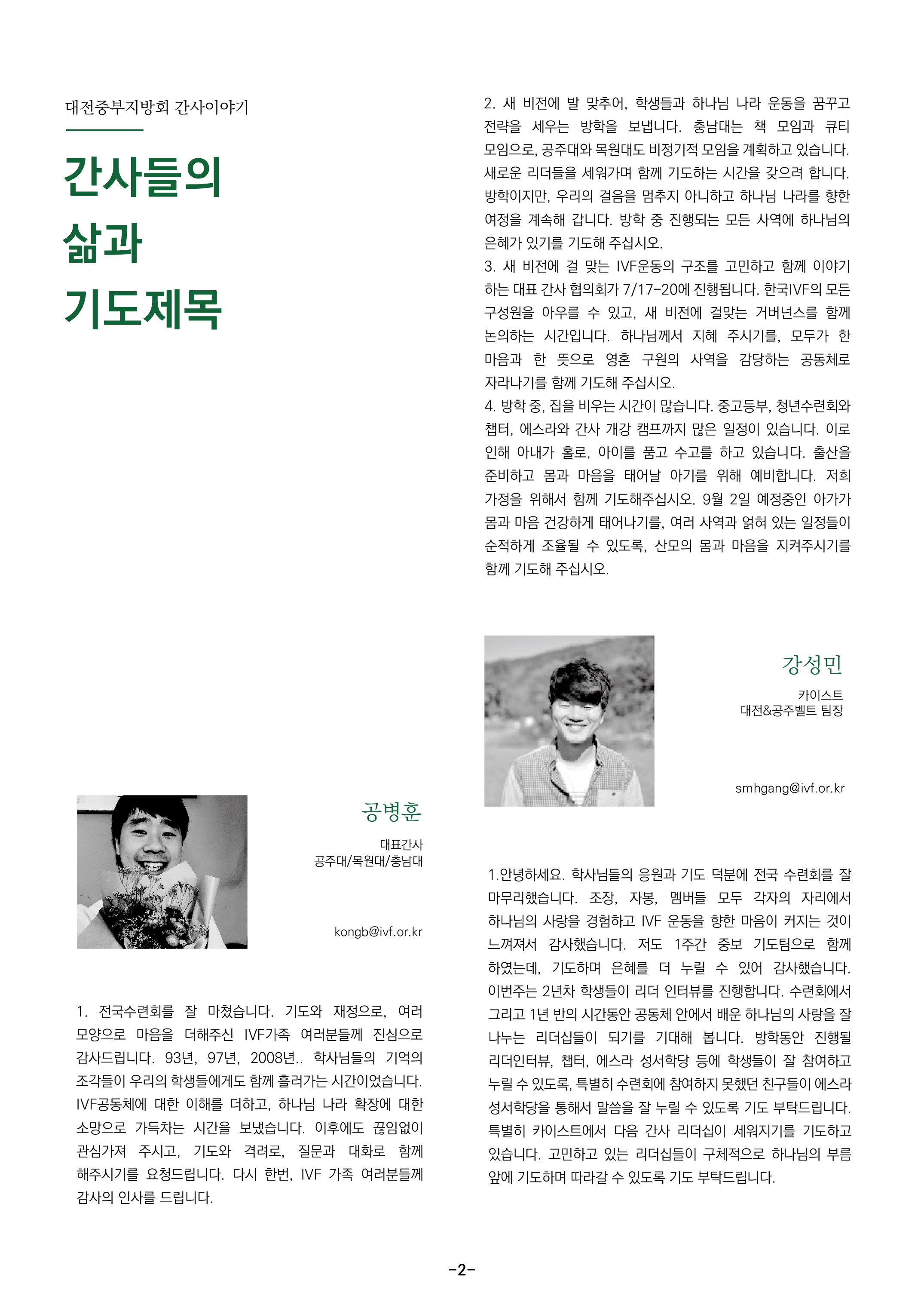 대전중부지방회 간사이야기

간사들의 삶과 기도제목

공병훈

대표간사
공주대/목원대/충남대

kongb@ivf.or.kr

1. 전국수련회를 잘 마쳤습니다. 기도와 재정으로, 여러 모양으로 마음을 더해주신 IVF가족 여러분들께 진심으로 감사드립니다. 93년, 97년, 2008년.. 학사님들의 기억의 조각들이 우리의 학생들에게도 함께 흘러가는 시간이었습니다. IVF공동체에 대한 이해를 더하고, 하나님 나라 확장에 대한 소망으로 가득차는 시간을 보냈습니다. 이후에도 끊임없이 관심가져 주시고, 기도와 격려로, 질문과 대화로 함께 해주시기를 요청드립니다. 다시 한번, IVF 가족 여러분들께 감사의 인사를 드립니다.

2. 새 비전에 발 맞추어, 학생들과 하나님 나라 운동을 꿈꾸고 전략을 세우는 방학을 보냅니다. 충남대는 책 모임과 큐티 모임으로, 공주대와 목원대도 비정기적 모임을 계획하고 있습니다. 새로운 리더들을 세워가며 함께 기도하는 시간을 갖으려 합니다. 방학이지만, 우리의 걸음을 멈추지 아니하고 하나님 나라를 향한 여정을 계속해 갑니다. 방학 중 진행되는 모든 사역에 하나님의 은혜가 있기를 기도해 주십시오.
3. 새 비전에 걸 맞는 IVF운동의 구조를 고민하고 함께 이야기 하는 대표 간사 협의회가 7/17-20에 진행됩니다. 한국IVF의 모든 구성원을 아우를 수 있고, 새 비전에 걸맞는 거버넌스를 함께 논의하는 시간입니다. 하나님께서 지혜 주시기를, 모두가 한 마음과 한 뜻으로 영혼 구원의 사역을 감당하는 공동체로 자라나기를 함께 기도해 주십시오.
4. 방학 중, 집을 비우는 시간이 많습니다. 중고등부, 청년수련회와 챕터, 에스라와 간사 개강 캠프까지 많은 일정이 있습니다. 이로 인해 아내가 홀로, 아이를 품고 수고를 하고 있습니다. 출산을 준비하고 몸과 마음을 태어날 아기를 위해 예비합니다. 저희 가정을 위해서 함께 기도해주십시오. 9월 2일 예정중인 아가가 몸과 마음 건강하게 태어나기를, 여러 사역과 얽혀 있는 일정들이 순적하게 조율될 수 있도록, 산모의 몸과 마음을 지켜주시기를 함께 기도해 주십시오.

강성민

카이스트
대전&공주벨트 팀장

smhgang@ivf.or.kr

1.안녕하세요. 학사님들의 응원과 기도 덕분에 전국 수련회를 잘 마무리했습니다. 조장, 자봉, 멤버들 모두 각자의 자리에서 하나님의 사랑을 경험하고 IVF 운동을 향한 마음이 커지는 것이 느껴져서 감사했습니다. 저도 1주간 중보 기도팀으로 함께 하였는데, 기도하며 은혜를 더 누릴 수 있어 감사했습니다. 이번주는 2년차 학생들이 리더 인터뷰를 진행합니다. 수련회에서 그리고 1년 반의 시간동안 공동체 안에서 배운 하나님의 사랑을 잘 나누는 리더십들이 되기를 기대해 봅니다. 방학동안 진행될 리더인터뷰, 챕터, 에스라 성서학당 등에 학생들이 잘 참여하고 누릴 수 있도록, 특별히 수련회에 참여하지 못했던 친구들이 에스라 성서학당을 통해서 말씀을 잘 누릴 수 있도록 기도 부탁드립니다. 특별히 카이스트에서 다음 간사 리더십이 세워지기를 기도하고 있습니다. 고민하고 있는 리더십들이 구체적으로 하나님의 부름 앞에 기도하며 따라갈 수 있도록 기도 부탁드립니다.

-2-